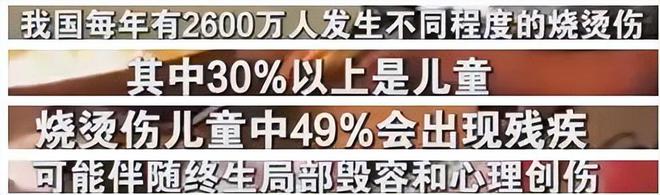 我国每年有2600万人发生不同程度的烧烫伤

其中30%以上是儿童

烧烫伤儿童中49%会出现残疾

可能伴随终生局部毁容和心理创伤